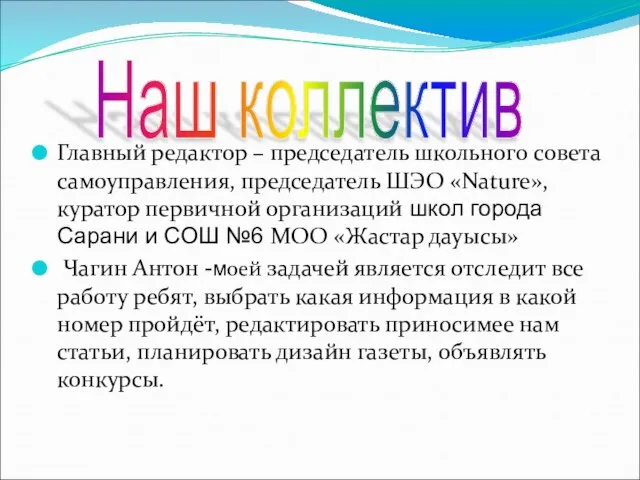 Наш коллектив

Главный редактор – председатель школьного совета самоуправления, председатель ШЭО «Nature», куратор первичной организаций школ города Сарани и СОШ №6 МОО «Жастар дауысы»

Чагин Антон -моей задачей является отследит все работу ребят, выбрать какая информация в какой номер пройдёт, редактировать приносимее нам статьи, планировать дизайн газеты, объявлять конкурсы.